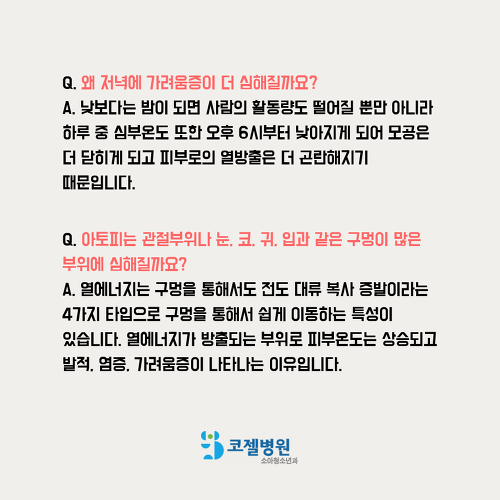 Q. 왜 저녁에 가려움증이 더 심해질까요?
A. 낮보다는 밤이 되면 사람의 활동량도 떨어질 뿐만 아니라 하루 중 심부온도 또한 오후 6시부터 낮아지게 되어 모공은 더 닫히게 되고 피부로의 열방출은 더 곤란해지기 때문입니다.

Q. 아토피는 관절부위나 눈, 코, 귀, 입과 같은 구멍이 많은 부위에 심해질까요?
A. 열에너지는 구멍을 통해서도 전도 대류 복사 증발이라는 4가지 타입으로 구멍을 통해서 쉽게 이동하는 특성이 있습니다. 열에너지가 방출되는 부위로 피부온도는 상승되고 발적, 염증, 가려움증이 나타나는 이유입니다.

코젤병원
소아청소년과